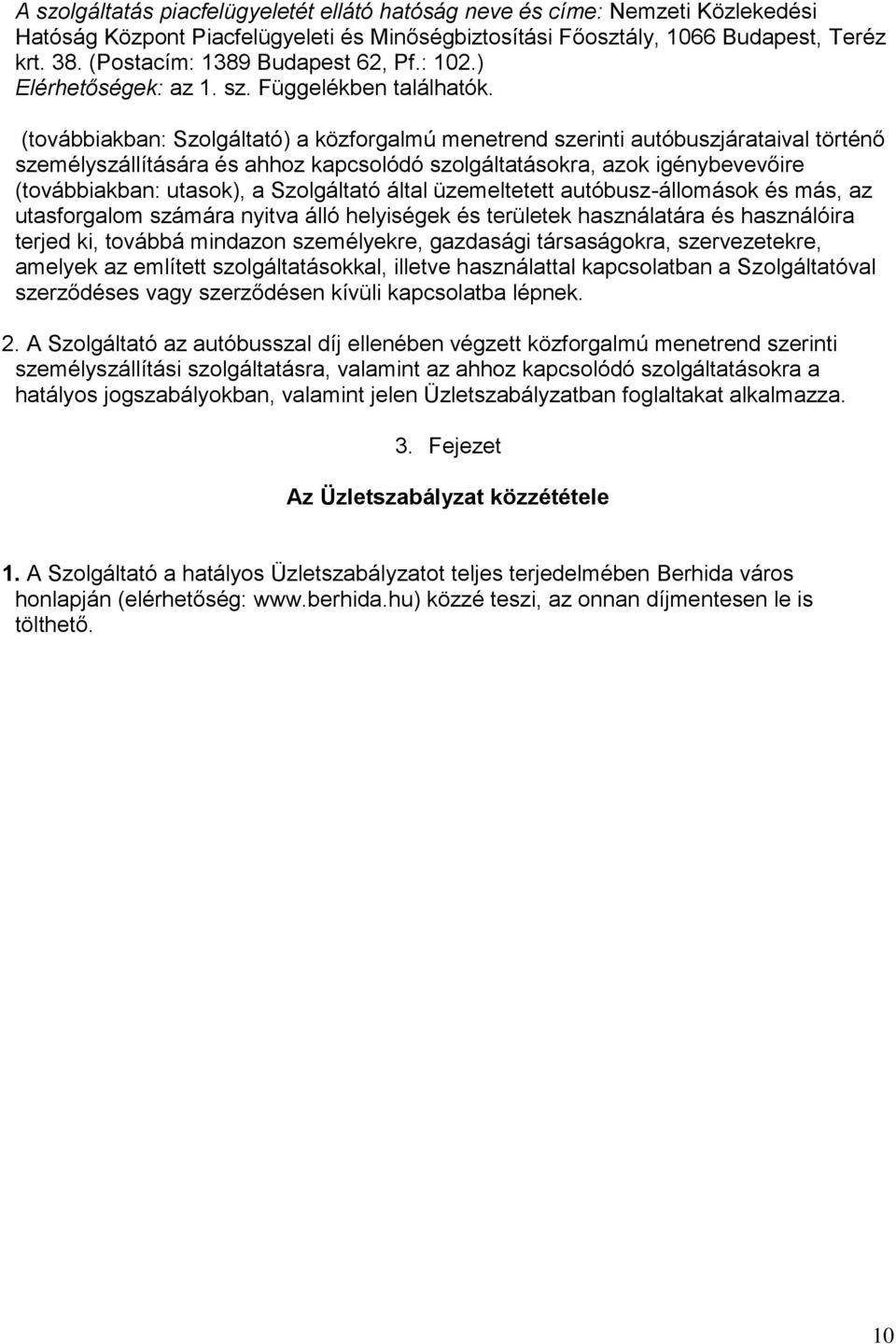 A szolgáltatás piacfelügyeletét ellátó hatóság neve és címe: Nemzeti Közlekedési Hatóság Központ Piacfelügyeleti és Minőségbiztosítási Főosztály, 1066 Budapest, Teréz krt. 38. (Postacím: 1389 Budapest 62, Pf.: 102.)
Elérhetőségek: az 1. sz. Függelékben találhatók.

(továbbiakban: Szolgáltató) a közforgalmú menetrend szerinti autóbuszjárataival történő személyszállítására és ahhoz kapcsolódó szolgáltatásokra, azok igénybevevőire (továbbiakban: utasok), a Szolgáltató által üzemeltetett autóbusz-állomások és más, az utasforgalom számára nyitva álló helyiségek és területek használatára és használóira terjed ki, továbbá mindazon személyekre, gazdasági társaságokra, szervezetekre, amelyek az említett szolgáltatásokkal, illetve használattal kapcsolatban a Szolgáltatóval szerződéses vagy szerződésen kívüli kapcsolatba lépnek.

2. A Szolgáltató az autóbusszal díj ellenében végzett közforgalmú menetrend szerinti személyszállítási szolgáltatásra, valamint az ahhoz kapcsolódó szolgáltatásokra a hatályos jogszabályokban, valamint jelen Üzletszabályzatban foglaltakat alkalmazza.

3. Fejezet

Az Üzletszabályzat közzététele

1. A Szolgáltató a hatályos Üzletszabályzatot teljes terjedelmében Berhida város honlapján (elérhetőség: www.berhida.hu) közzé teszi, az onnan díjmentesen le is tölthető.

10